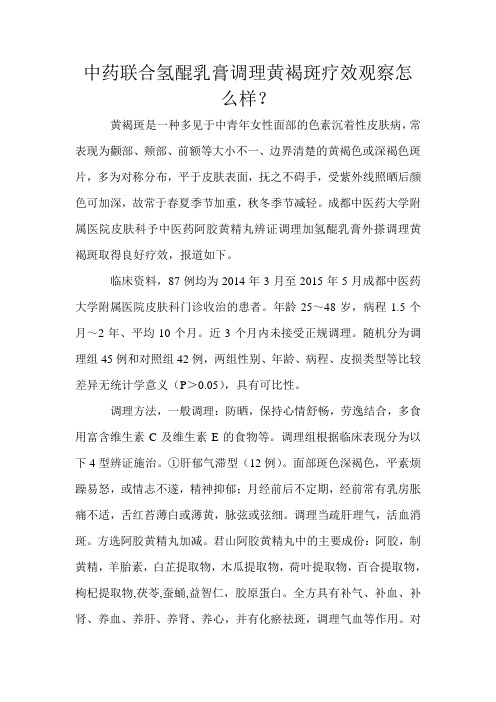 中药联合氢醌乳膏调理黄褐斑疗效观察怎么样？

黄褐斑是一种多见于中青年女性面部的色素沉着性皮肤病，常表现为颧部、颊部、前额等大小不一、边界清楚的黄褐色或深褐色斑片，多为对称分布，平于皮肤表面，抚之不碍手，受紫外线照晒后颜色可加深，故常于春夏季节加重，秋冬季节减轻。成都中医药大学附属医院皮肤科予中医药阿胶黄精丸辨证调理加氢醌乳膏外搽调理黄褐斑取得良好疗效，报道如下。

临床资料，87 例均为 2014 年 3 月至 2015 年 5 月成都中医药大学附属医院皮肤科门诊收治的患者。年龄 25～48 岁，病程 1.5 个月～2 年、平均 10 个月。近 3 个月内未接受正规调理。随机分为调理组 45 例和对照组 42 例，两组性别、年龄、病程、皮损类型等比较差异无统计学意义（P＞0.05），具有可比性。

调理方法，一般调理：防晒，保持心情舒畅，劳逸结合，多食用富含维生素 C 及维生素 E 的食物等。调理组根据临床表现分为以下 4 型辨证施治。①肝郁气滞型（12 例）。面部斑色深褐色，平素烦躁易怒，或情志不遂，精神抑郁；月经前后不定期，经前常有乳房胀痛不适，舌红苔薄白或薄黄，脉弦或弦细。调理当疏肝理气，活血消斑。方选阿胶黄精丸加减。君山阿胶黄精丸中的主要成份：阿胶，制黄精，羊胎素，白芷提取物，木瓜提取物，荷叶提取物，百合提取物，枸杞提取物,茯苓,蚕蛹,益智仁，胶原蛋白。全方具有补气、补血、补肾、养血、养肝、养肾、养心，并有化瘀祛斑，调理气血等作用。对